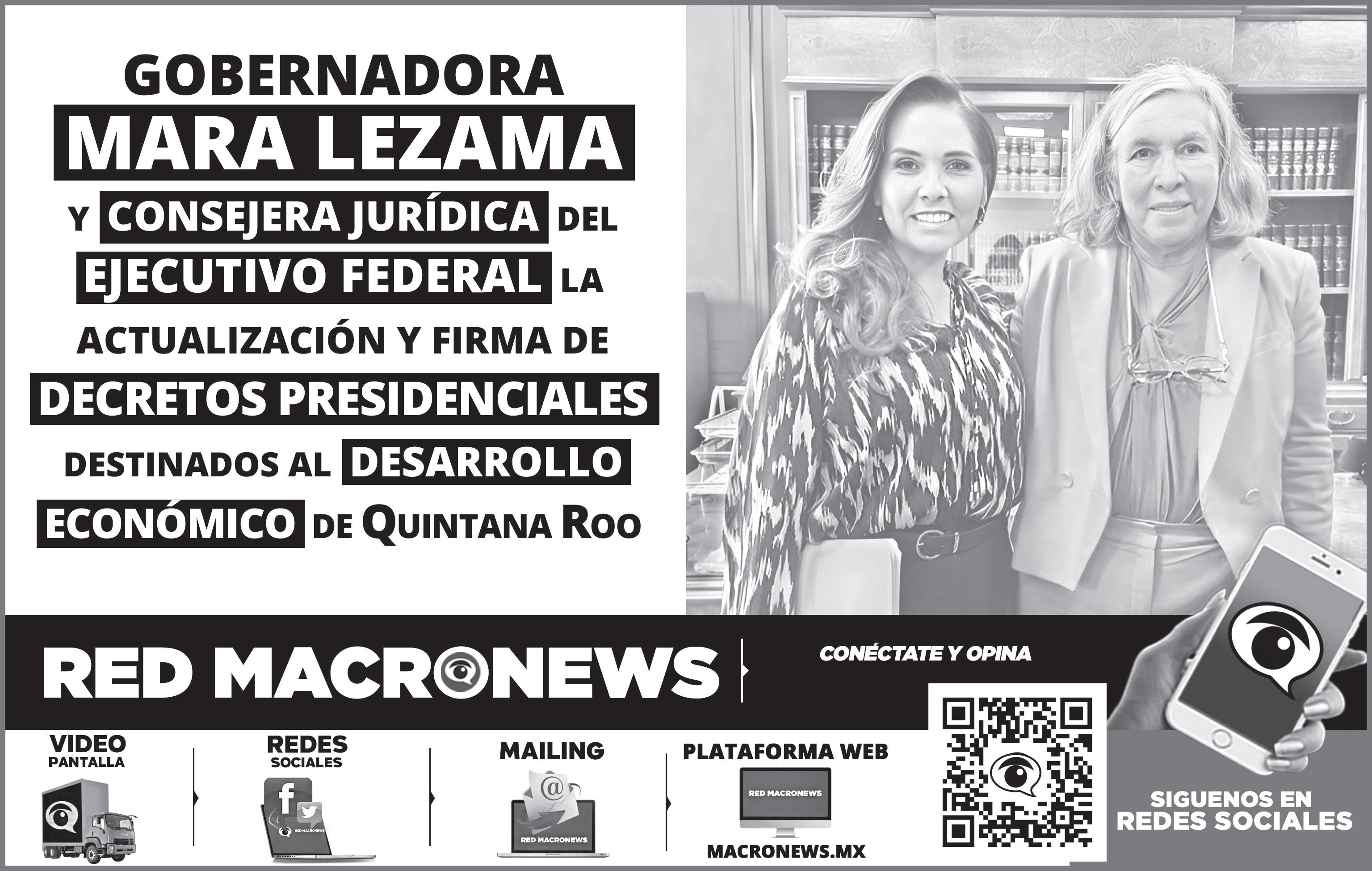 GOBERNADORA
MARA LEZAMA
Y CONSEJERA JURÍDICA DEL EJECUTIVO FEDERAL LA ACTUALIZACIÓN Y FIRMA DE DECRETOS PRESIDENCIALES DESTINADOS AL DESARROLLO ECONÓMICO DE QUINTANA ROO

RED MACRONEWS

CONÉCTATE Y OPINA

VIDEO
PANTALLA

REDES
SOCIALES

RED MACRONEWS

MAILING

RED MACRONEWS

PLATAFORMA WEB

RED MACRONEWS

MACRONEWS.MX

SIGUENOS EN
REDES SOCIALES